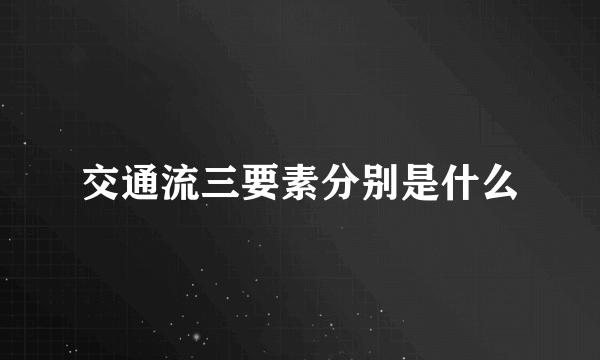 交通流三要素分别是什么